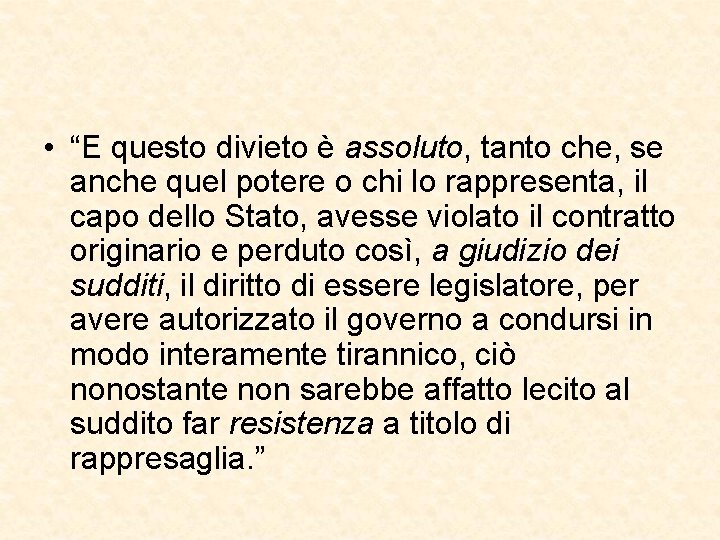 • “E questo divieto è assoluto, tanto che, se anche quel potere o chi lo rappresenta, il capo dello Stato, avesse violato il contratto originario e perduto così, a giudizio dei sudditi, il diritto di essere legislatore, per avere autorizzato il governo a condursi in modo interamente tirannico, ciò nonostante non sarebbe affatto lecito al suddito far resistenza a titolo di rappresaglia.”